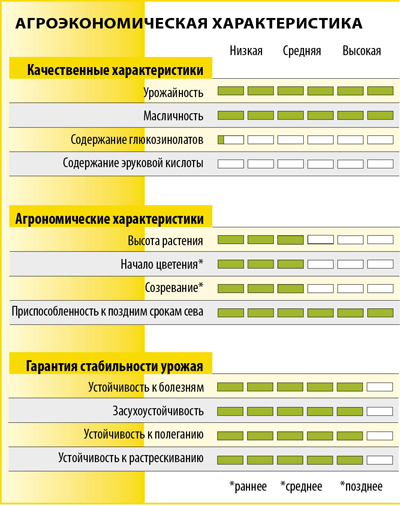 АГРОЭКОНОМИЧЕСКАЯ ХАРАКТЕРИСТИКА

Низкая Средняя Высокая

Качественные характеристики

Урожайность

Масличность

Содержание глюкозинолатов

Содержание эруковой кислоты

Агрономические характеристики

Высота растения

Начало цветения*

Созревание*

Приспособленность к поздним срокам сева

Гарантия стабильности урожая

Устойчивость к болезням

Засухоустойчивость

Устойчивость к полеганию

Устойчивость к растрескиванию

*раннее *среднее *позднее